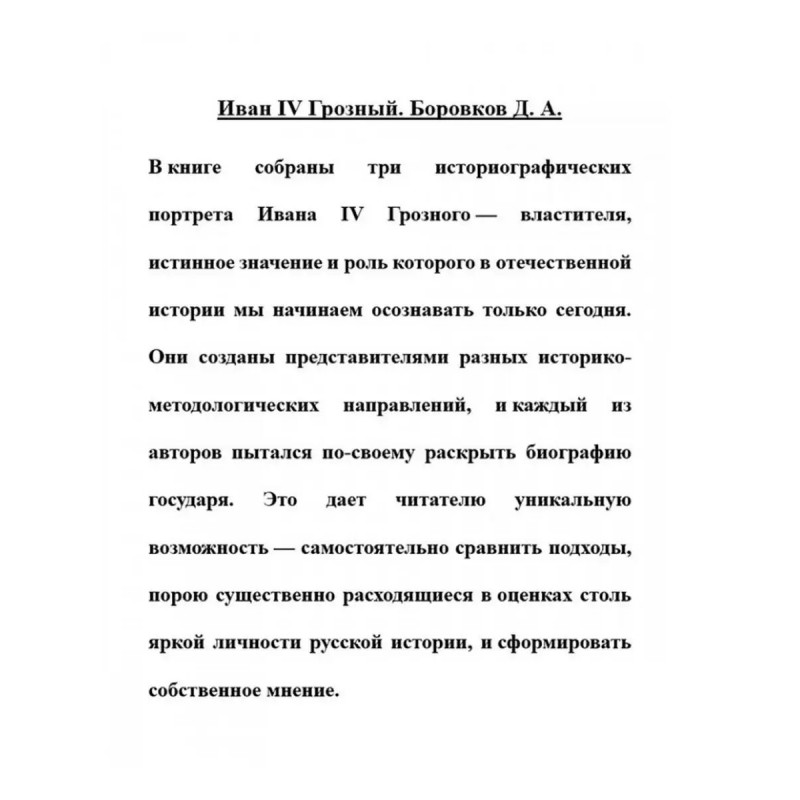 Иван IV Грозный. Боровков Д. А.

В книге собраны три историографических портрета Ивана IV Грозного — властителя, истинное значение и роль которого в отечественной истории мы начинаем осознавать только сегодня. Они созданы представителями разных историко-методологических направлений, и каждый из авторов пытался по-своему раскрыть биографию государя. Это дает читателю уникальную возможность — самостоятельно сравнить подходы, порою существенно расходящиеся в оценках столь яркой личности русской истории, и сформировать собственное мнение.